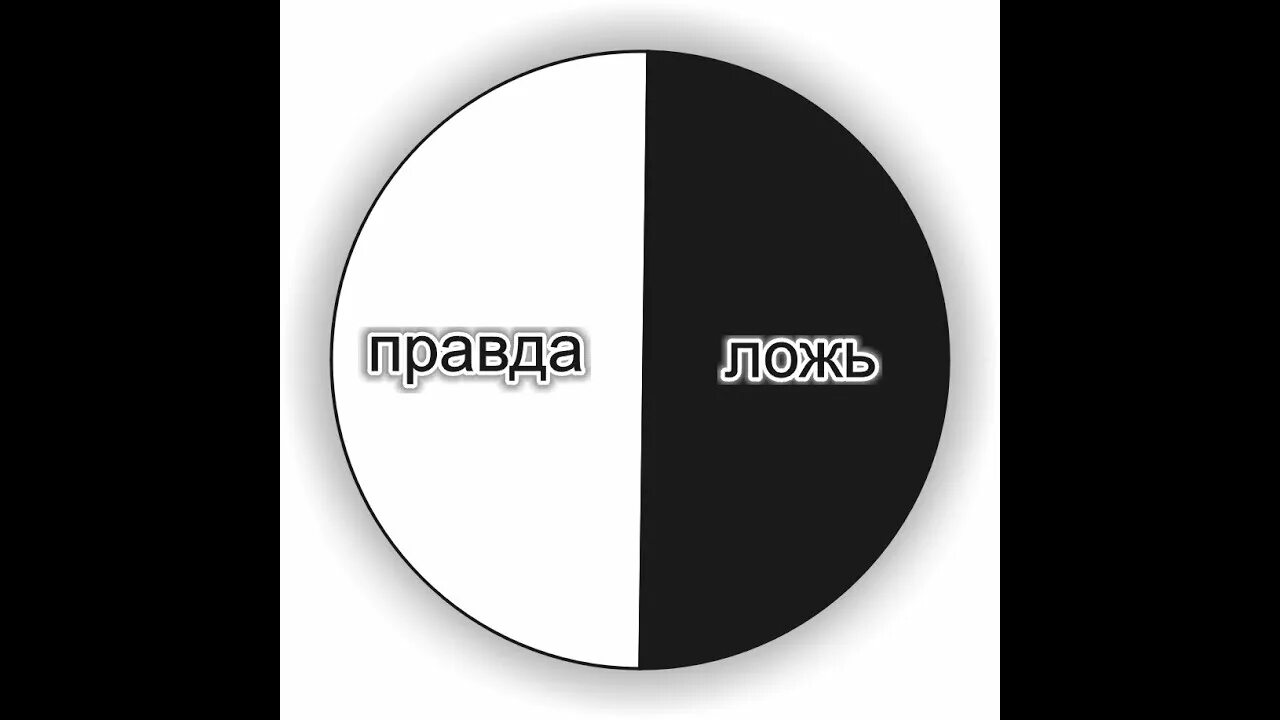 правда

ложь